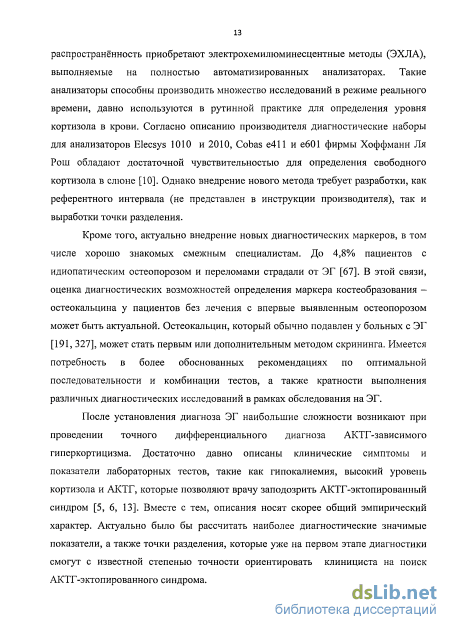 13

распространённость приобретают электрохемилюминесцентные методы (ЭХЛА), выполняемые на полностью автоматизированных анализаторах. Такие анализаторы способны производить множество исследований в режиме реального времени, давно используются в рутинной практике для определения уровня кортизола в крови. Согласно описанию производителя диагностические наборы для анализаторов Elecsys 1010 и 2010, Cobas e411 и e601 фирмы Хоффманн Ля Рош обладают достаточной чувствительностью для определения свободного кортизола в слюне [10]. Однако внедрение нового метода требует разработки, как референтного интервала (не представлен в инструкции производителя), так и выработки точки разделения.

Кроме того, актуально внедрение новых диагностических маркеров, в том числе хорошо знакомых смежным специалистам. До 4,8% пациентов с идиопатическим остеопорозом и переломами страдали от ЭГ [67]. В этой связи, оценка диагностических возможностей определения маркера костеобразования – остеокальцина у пациентов без лечения с впервые выявленным остеопорозом может быть актуальной. Остеокальцин, который обычно подавлен у больных с ЭГ [191, 327], может стать первым или дополнительным методом скрининга. Имеется потребность в более обоснованных рекомендациях по оптимальной последовательности и комбинации тестов, а также кратности выполнения различных диагностических исследований в рамках обследования на ЭГ.

После установления диагноза ЭГ наибольшие сложности возникают при проведении точного дифференциального диагноза АКТГ-зависимого гиперкортицизма. Достаточно давно описаны клинические симптомы и показатели лабораторных тестов, такие как гипокалиемия, высокий уровень кортизола и АКТГ, которые позволяют врачу заподозрить АКТГ-эктопированный синдром [5, 6, 13]. Вместе с тем, описания носят скорее общий эмпирический характер. Актуально было бы рассчитать наиболее диагностические значимые показатели, а также точки разделения, которые уже на первом этапе диагностики смогут с известной степенью точности ориентировать клинициста на поиск АКТГ-эктопированного синдрома.

dsLib.net
библиотека диссертаций